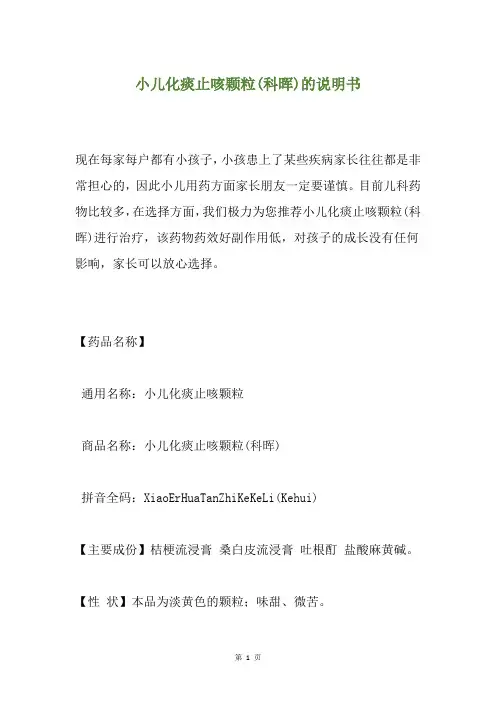 小儿化痰止咳颗粒(科晖)的说明书

现在每家每户都有小孩子，小孩患上了某些疾病家长往往都是非常担心的，因此小儿用药方面家长朋友一定要谨慎。目前儿科药物比较多，在选择方面，我们极力为您推荐小儿化痰止咳颗粒(科晖)进行治疗，该药物药效好副作用低，对孩子的成长没有任何影响，家长可以放心选择。

【药品名称】

通用名称：小儿化痰止咳颗粒

商品名称：小儿化痰止咳颗粒(科晖)

拼音全码：XiaoErHuaTanZhiKeKeLi(Kehui)

【主要成份】桔梗流浸膏 桑白皮流浸膏 吐根酊 盐酸麻黄碱。

【性 状】本品为淡黄色的颗粒；味甜、微苦。

第 1 页